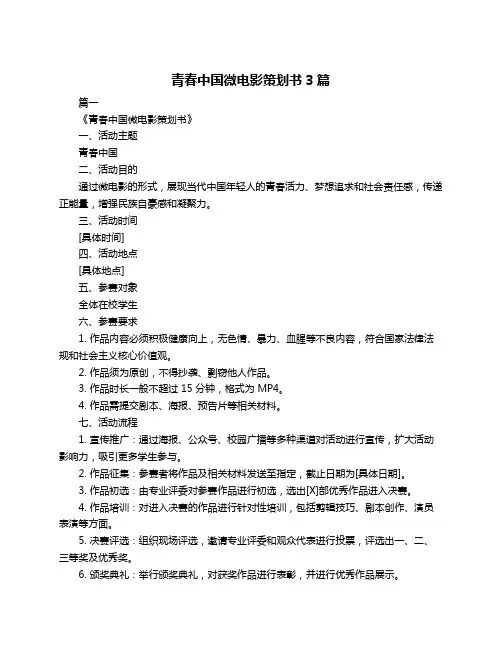 青春中国微电影策划书 3 篇

篇一

《青春中国微电影策划书》

一、活动主题

青春中国

二、活动目的

通过微电影的形式，展现当代中国年轻人的青春活力、梦想追求和社会责任感，传递正能量，增强民族自豪感和凝聚力。

三、活动时间

[具体时间]

四、活动地点

[具体地点]

五、参赛对象

全体在校学生

六、参赛要求

1. 作品内容必须积极健康向上，无色情、暴力、血腥等不良内容，符合国家法律法规和社会主义核心价值观。

2. 作品须为原创，不得抄袭、剽窃他人作品。

3. 作品时长一般不超过 15 分钟，格式为 MP4。

4. 作品需提交剧本、海报、预告片等相关材料。

七、活动流程

1. 宣传推广：通过海报、公众号、校园广播等多种渠道对活动进行宣传，扩大活动影响力，吸引更多学生参与。

2. 作品征集：参赛者将作品及相关材料发送至指定，截止日期为[具体日期]。

3. 作品初选：由专业评委对参赛作品进行初选，选出[X]部优秀作品进入决赛。

4. 作品培训：对进入决赛的作品进行针对性培训，包括剪辑技巧、剧本创作、演员表演等方面。

5. 决赛评选：组织现场评选，邀请专业评委和观众代表进行投票，评选出一、二、三等奖及优秀奖。

6. 颁奖典礼：举行颁奖典礼，对获奖作品进行表彰，并进行优秀作品展示。